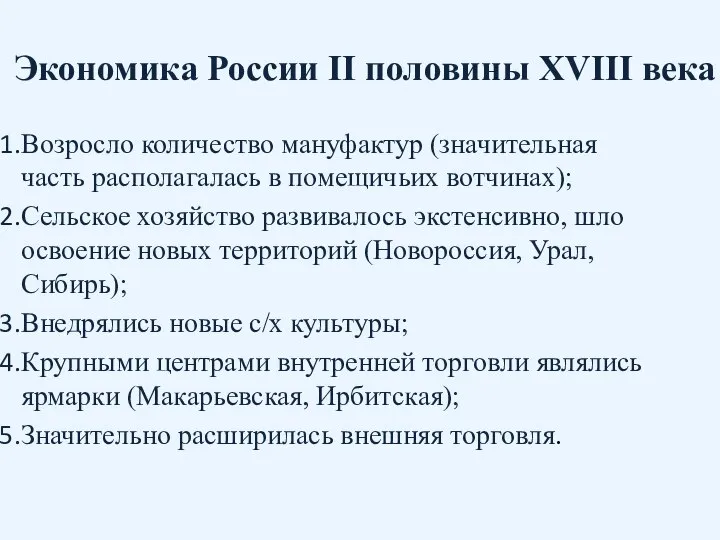 Экономика России II половины XVIII века

1.Возросло количество мануфактур (значительная часть располагалась в помещичьих вотчинах);
2.Сельское хозяйство развивалось экстенсивно, шло освоение новых территорий (Новороссия, Урал, Сибирь);
3.Внедрялись новые с/х культуры;
4.Крупными центрами внутренней торговли являлись ярмарки (Макарьевская, Ирбитская);
5.Значительно расширилась внешняя торговля.